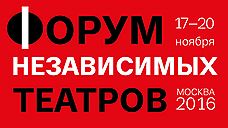 ФОРУМ
17–20 ноября
НЕЗАВИСИМЫХ
ТЕАТРОВ
МОСКВА 2016